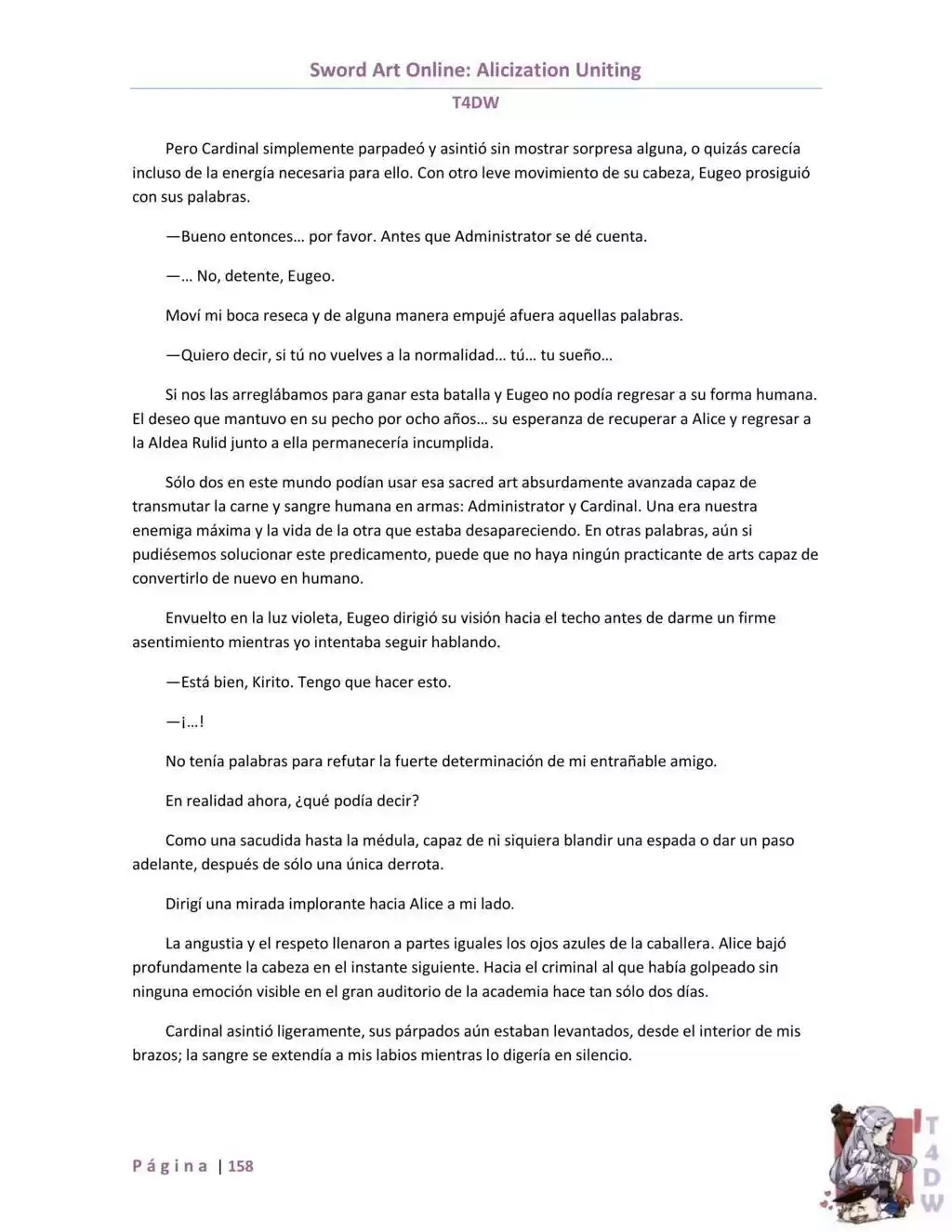 Sword Art Online: Alicization Uniting

T4DW

Pero Cardinal simplemente parpadeó y asintió sin mostrar sorpresa alguna, o quizás carecía incluso de la energía necesaria para ello. Con otro leve movimiento de su cabeza, Eugeo prosiguió con sus palabras.

—Bueno entonces… por favor. Antes que Administrator se dé cuenta.

—… No, detente, Eugeo.

Moví mi boca reseca y de alguna manera empujé afuera aquellas palabras.

—Quiero decir, si tú no vuelves a la normalidad… tú… tu sueño…

Si nos las arreglábamos para ganar esta batalla y Eugeo no podía regresar a su forma humana. El deseo que mantuvo en su pecho por ocho años… su esperanza de recuperar a Alice y regresar a la Aldea Rulid junto a ella permanecería incumplida.

Sólo dos en este mundo podían usar esa sacred art absurdamente avanzada capaz de transmutar la carne y sangre humana en armas: Administrator y Cardinal. Una era nuestra enemiga máxima y la vida de la otra que estaba desapareciendo. En otras palabras, aún si pudiésemos solucionar este predicamento, puede que no haya ningún practicante de arts capaz de convertirlo de nuevo en humano.

Envuelto en la luz violeta, Eugeo dirigió su visión hacia el techo antes de darme un firme asentimiento mientras yo intentaba seguir hablando.

—Está bien, Kirito. Tengo que hacer esto.

—¡…!

No tenía palabras para refutar la fuerte determinación de mi entrañable amigo.

En realidad ahora, ¿qué podía decir?

Como una sacudida hasta la médula, capaz de ni siquiera blandir una espada o dar un paso adelante, después de sólo una única derrota.

Dirigí una mirada implorante hacia Alice a mi lado.

La angustia y el respeto llenaron a partes iguales los ojos azules de la caballera. Alice bajó profundamente la cabeza en el instante siguiente. Hacia el criminal al que había golpeado sin ninguna emoción visible en el gran auditorio de la academia hace tan sólo dos días.

Cardinal asintió ligeramente, sus párpados aún estaban levantados, desde el interior de mis brazos; la sangre se extendía a mis labios mientras lo digería en silencio.

Página | 158

T4DW